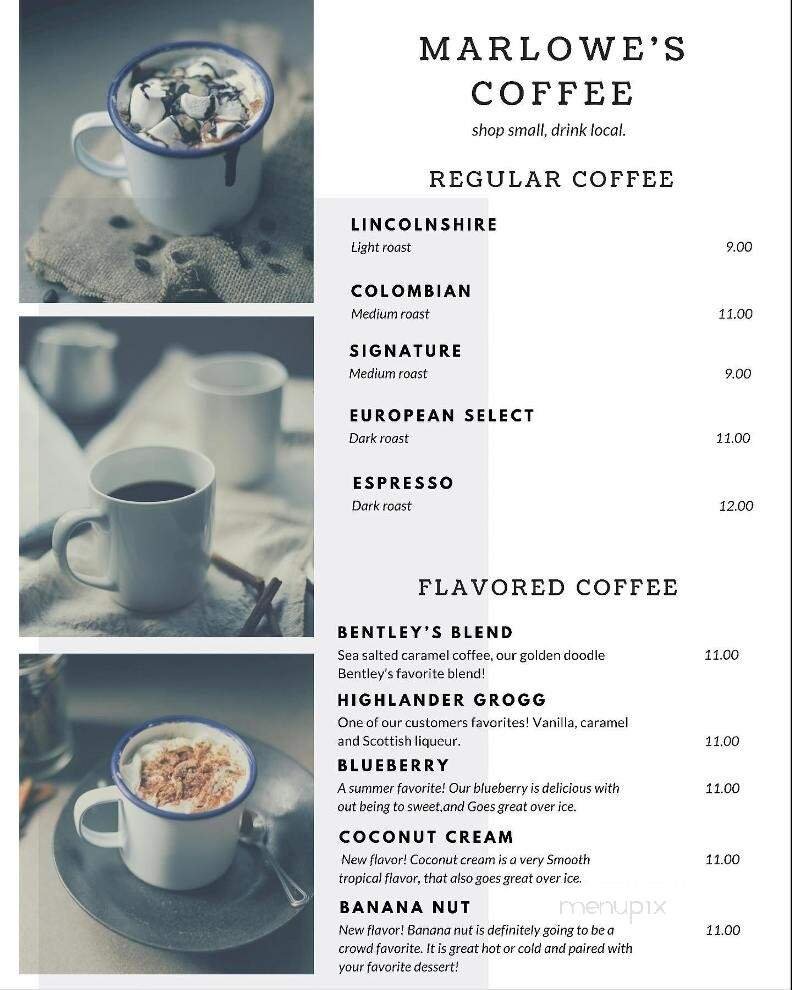 MARLOWE'S COFFEE
shop small, drink local.

REGULAR COFFEE

LINCOLNSHIRE
Light roast 9.00

COLOMBIAN
Medium roast 11.00

SIGNATURE
Medium roast 9.00

EUROPEAN SELECT
Dark roast 11.00

ESPRESSO
Dark roast 12.00

FLAVORED COFFEE

BENTLEY'S BLEND
Sea salted caramel coffee, our golden doodle Bentley's favorite blend! 11.00

HIGHLANDER GROGG
One of our customers favorites! Vanilla, caramel and Scottish liqueur. 11.00

BLUEBERRY
A summer favorite! Our blueberry is delicious with out being to sweet,and Goes great over ice. 11.00

COCONUT CREAM
New flavor! Coconut cream is a very Smooth tropical flavor, that also goes great over ice. 11.00

BANANA NUT
New flavor! Banana nut is definitely going to be a crowd favorite. It is great hot or cold and paired with your favorite dessert! 11.00

menupix